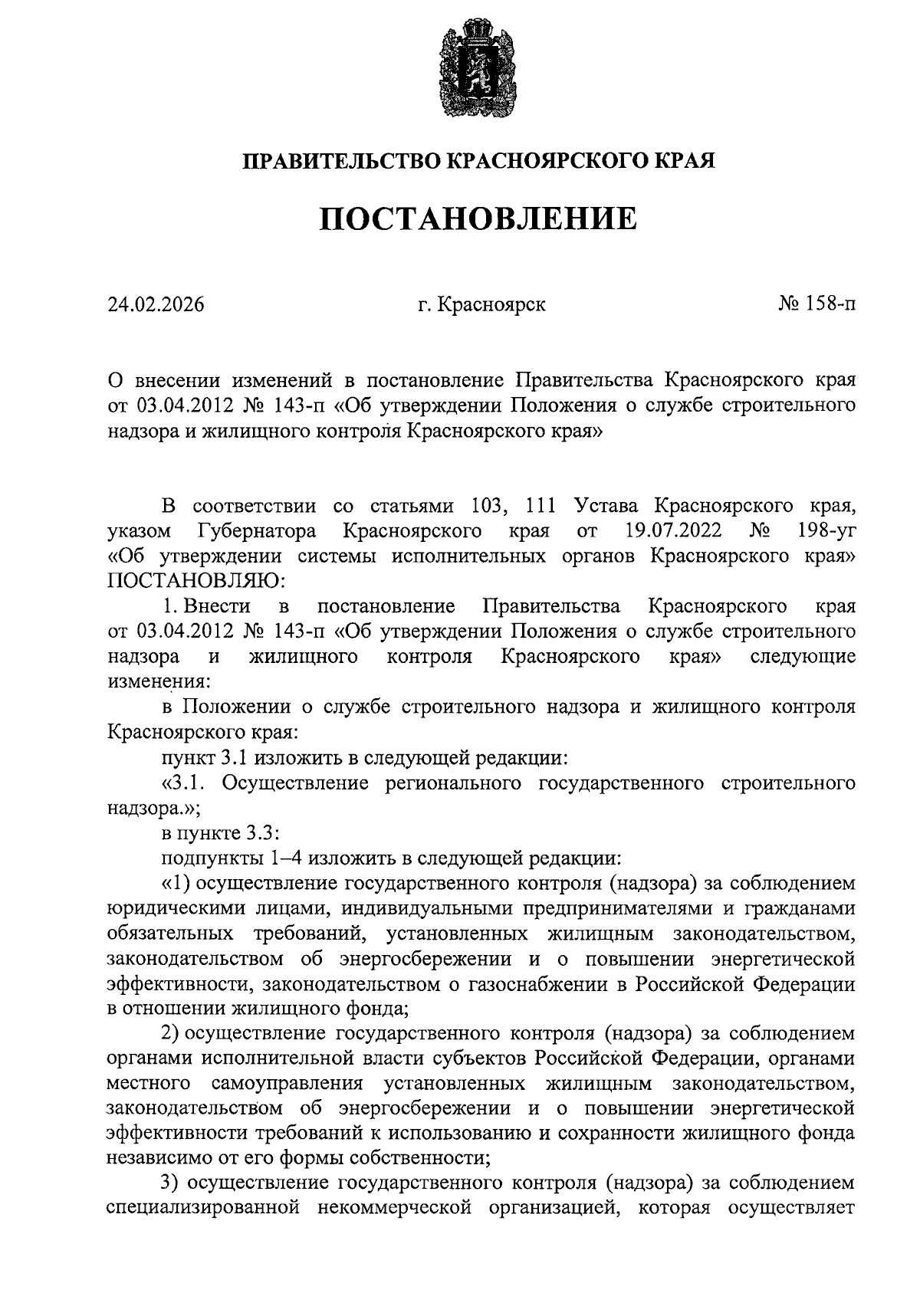 ПРАВИТЕЛЬСТВО КРАСНОЯРСКОГО КРАЯ

ПОСТАНОВЛЕНИЕ

24.02.2026

г. Красноярск

№ 158-п

О внесении изменений в постановление Правительства Красноярского края от 03.04.2012 № 143-п «Об утверждении Положения о службе строительного надзора и жилищного контроля Красноярского края»

В соответствии со статьями 103, 111 Устава Красноярского края, указом Губернатора Красноярского края от 19.07.2022 № 198-уг «Об утверждении системы исполнительных органов Красноярского края» ПОСТАНОВЛЯЮ:

1. Внести в постановление Правительства Красноярского края от 03.04.2012 № 143-п «Об утверждении Положения о службе строительного надзора и жилищного контроля Красноярского края» следующие изменения:

в Положении о службе строительного надзора и жилищного контроля Красноярского края:

пункт 3.1 изложить в следующей редакции:

«3.1. Осуществление регионального государственного строительного надзора.»;

в пункте 3.3:

подпункты 1–4 изложить в следующей редакции:

«1) осуществление государственного контроля (надзора) за соблюдением юридическими лицами, индивидуальными предпринимателями и гражданами обязательных требований, установленных жилищным законодательством, законодательством об энергосбережении и о повышении энергетической эффективности, законодательством о газоснабжении в Российской Федерации в отношении жилищного фонда;

2) осуществление государственного контроля (надзора) за соблюдением органами исполнительной власти субъектов Российской Федерации, органами местного самоуправления установленных жилищным законодательством, законодательством об энергосбережении и о повышении энергетической эффективности требований к использованию и сохранности жилищного фонда независимо от его формы собственности;

3) осуществление государственного контроля (надзора) за соблюдением специализированной некоммерческой организацией, которая осуществляет